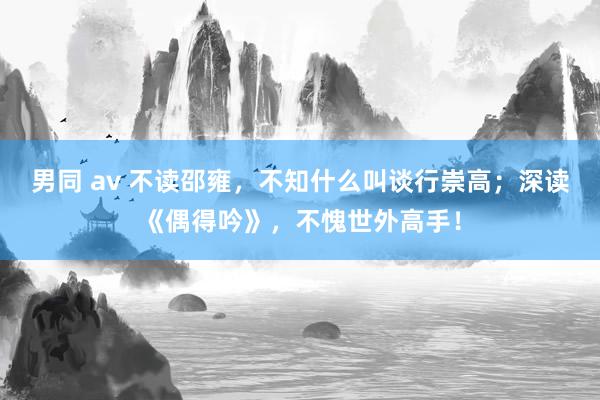 男同 av 不读邵雍，不知什么叫谈行崇高；深读《偶得吟》，不愧世外高手！